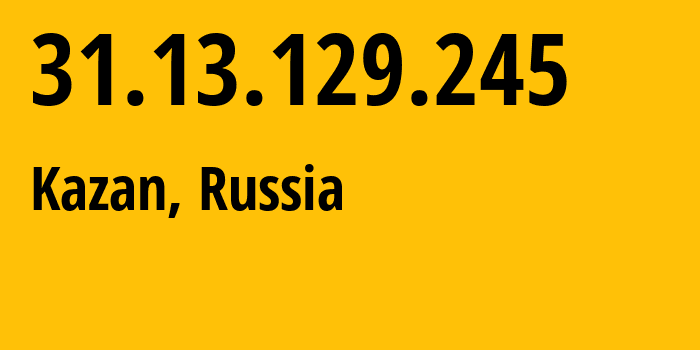 31.13.129.245

Kazan, Russia